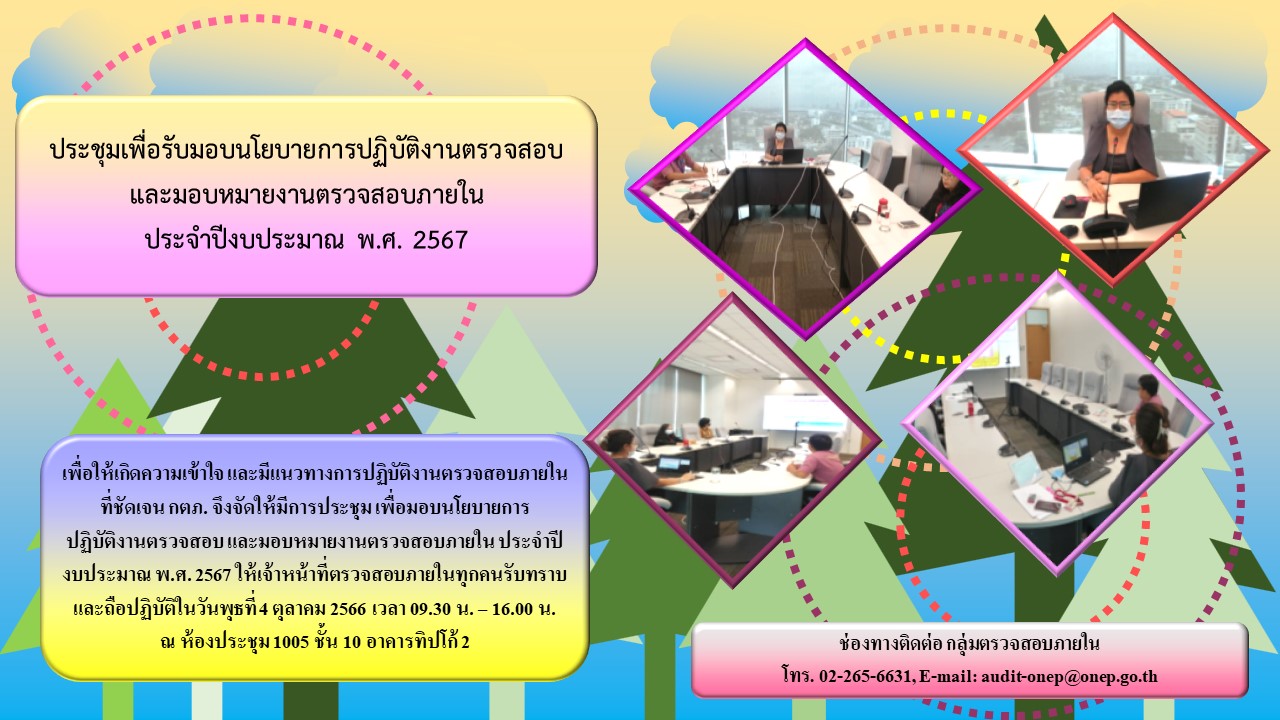 ประชุมเพื่อรับมอบนโยบายการปฏิบัติงานตรวจสอบ และมอบหมายงานตรวจสอบภายใน ประจำปีงบประมาณ พ.ศ. 2567

เพื่อให้เกิดความเข้าใจ และมีแนวทางการปฏิบัติงานตรวจสอบภายในที่ชัดเจน กตภ. จึงจัดให้มีการประชุม เพื่อมอบนโยบายการปฏิบัติงานตรวจสอบ และมอบหมายงานตรวจสอบภายใน ประจำปีงบประมาณ พ.ศ. 2567 ให้เจ้าหน้าที่ตรวจสอบภายในทุกคนรับทราบและถือปฏิบัติในวันพุธที่ 4 ตุลาคม 2566 เวลา 09.30 น. – 16.00 น. ณ ห้องประชุม 1005 ชั้น 10 อาคารทิปโก้ 2

ช่องทางติดต่อ กลุ่มตรวจสอบภายใน
โทร. 02-265-6631, E-mail: audit-onep@onep.go.th